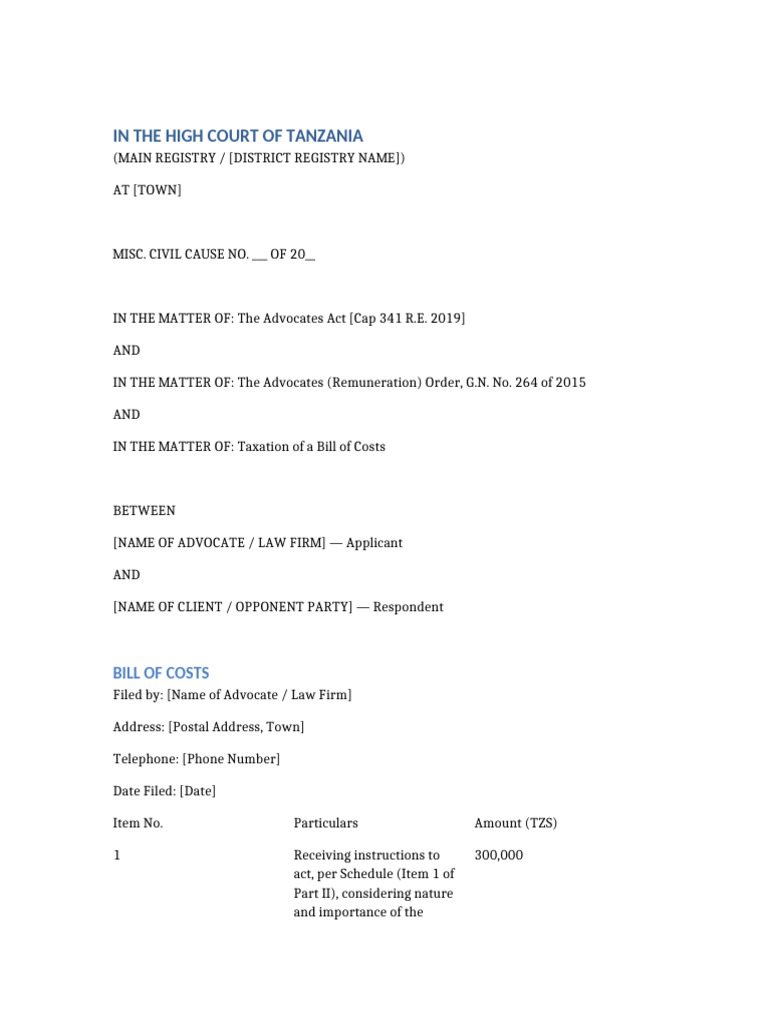 IN THE HIGH COURT OF TANZANIA
(MAIN REGISTRY / [DISTRICT REGISTRY NAME])

AT [TOWN]

MISC. CIVIL CAUSE NO. ___ OF 20__

IN THE MATTER OF: The Advocates Act [Cap 341 R.E. 2019]

AND

IN THE MATTER OF: The Advocates (Remuneration) Order, G.N. No. 264 of 2015

AND

IN THE MATTER OF: Taxation of a Bill of Costs

BETWEEN

[NAME OF ADVOCATE / LAW FIRM] — Applicant

AND

[NAME OF CLIENT / OPPONENT PARTY] — Respondent

BILL OF COSTS
Filed by: [Name of Advocate / Law Firm]

Address: [Postal Address, Town]

Telephone: [Phone Number]

Date Filed: [Date]

| Item No. | Particulars | Amount (TZS) |
|---|---|---|
| 1 | Receiving instructions to act, per Schedule (Item 1 of Part II), considering nature and importance of the | 300,000 |